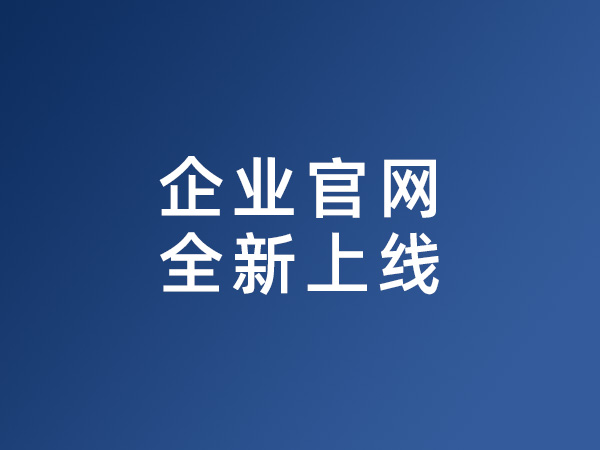 企业官网
全新上线